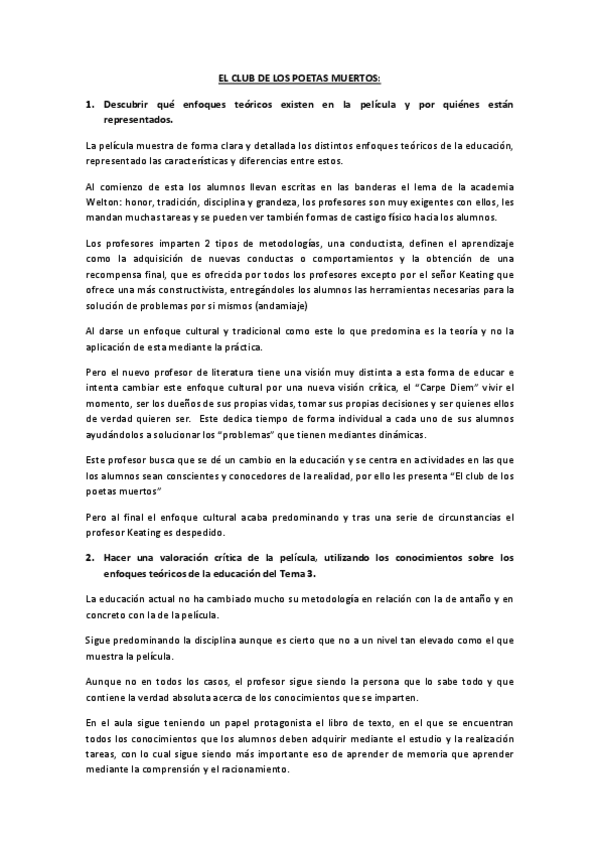 EL CLUB DE LOS POETAS MUERTOS:

1. Descubrir qué enfoques teóricos existen en la película y por quiénes están representados.

La película muestra de forma clara y detallada los distintos enfoques teóricos de la educación, representado las características y diferencias entre estos.

Al comienzo de esta los alumnos llevan escritas en las banderas el lema de la academia Welton: honor, tradición, disciplina y grandeza, los profesores son muy exigentes con ellos, les mandan muchas tareas y se pueden ver también formas de castigo físico hacia los alumnos.

Los profesores imparten 2 tipos de metodologías, una conductista, definen el aprendizaje como la adquisición de nuevas conductas o comportamientos y la obtención de una recompensa final, que es ofrecida por todos los profesores excepto por el señor Keating que ofrece una más constructivista, entregándoles los alumnos las herramientas necesarias para la solución de problemas por si mismos (andamiaje)

Al darse un enfoque cultural y tradicional como este lo que predomina es la teoría y no la aplicación de esta mediante la práctica.

Pero el nuevo profesor de literatura tiene una visión muy distinta a esta forma de educar e intenta cambiar este enfoque cultural por una nueva visión crítica, el "Carpe Diem" vivir el momento, ser los dueños de sus propias vidas, tomar sus propias decisiones y ser quienes ellos de verdad quieren ser. Este dedica tiempo de forma individual a cada uno de sus alumnos ayudándolos a solucionar los "problemas" que tienen mediantes dinámicas.

Este profesor busca que se dé un cambio en la educación y se centra en actividades en las que los alumnos sean conscientes y conocedores de la realidad, por ello les presenta "El club de los poetas muertos"

Pero al final el enfoque cultural acaba predominando y tras una serie de circunstancias el profesor Keating es despedido.

2. Hacer una valoración crítica de la película, utilizando los conocimientos sobre los enfoques teóricos de la educación del Tema 3.

La educación actual no ha cambiado mucho su metodología en relación con la de antaño y en concreto con la de la película.

Sigue predominando la disciplina aunque es cierto que no a un nivel tan elevado como el que muestra la película.

Aunque no en todos los casos, el profesor sigue siendo la persona que lo sabe todo y que contiene la verdad absoluta acerca de los conocimientos que se imparten.

En el aula sigue teniendo un papel protagonista el libro de texto, en el que se encuentran todos los conocimientos que los alumnos deben adquirir mediante el estudio y la realización tareas, con lo cual sigue siendo más importante eso de aprender de memoria que aprender mediante la comprensión y el racionamiento.